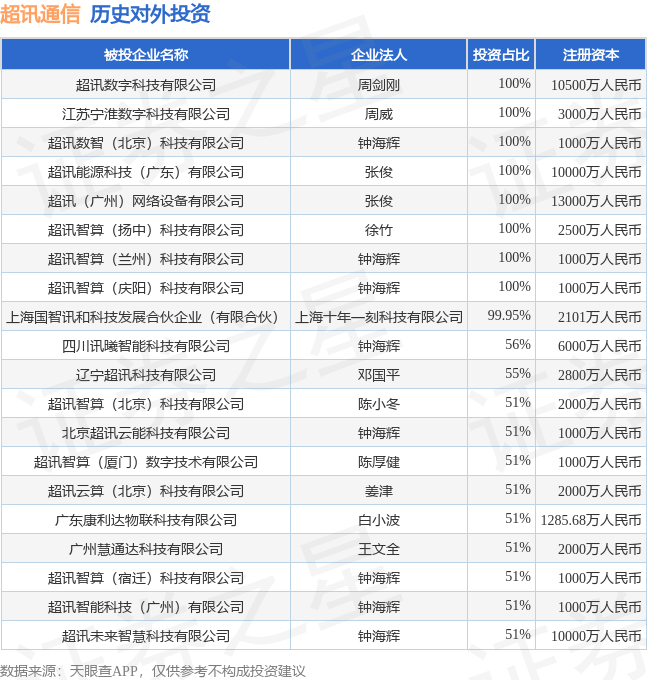 超讯通信 历史对外投资

| 被投企业名称 | 企业法人 | 投资占比 | 注册资本 |
|---|---|---|---|
| 超讯数字科技有限公司 | 周剑刚 | 100% | 10500万人民币 |
| 江苏宁淮数字科技有限公司 | 周威 | 100% | 3000万人民币 |
| 超讯数智（北京）科技有限公司 | 钟海辉 | 100% | 1000万人民币 |
| 超讯能源科技（广东）有限公司 | 张俊 | 100% | 10000万人民币 |
| 超讯（广州）网络设备有限公司 | 张俊 | 100% | 13000万人民币 |
| 超讯智算（扬中）科技有限公司 | 徐竹 | 100% | 2500万人民币 |
| 超讯智算（兰州）科技有限公司 | 钟海辉 | 100% | 1000万人民币 |
| 超讯智算（庆阳）科技有限公司 | 钟海辉 | 100% | 1000万人民币 |
| 上海国智讯和科技发展合伙企业（有限合伙） | 上海十年一刻科技有限公司 | 99.95% | 2101万人民币 |
| 四川讯曦智能科技有限公司 | 钟海辉 | 56% | 6000万人民币 |
| 辽宁超讯科技有限公司 | 邓国平 | 55% | 2800万人民币 |
| 超讯智算（北京）科技有限公司 | 陈小冬 | 51% | 2000万人民币 |
| 北京超讯云能科技有限公司 | 钟海辉 | 51% | 1000万人民币 |
| 超讯智算（厦门）数字技术有限公司 | 陈厚健 | 51% | 1000万人民币 |
| 超讯云算（北京）科技有限公司 | 姜津 | 51% | 2000万人民币 |
| 广东康利达物联科技有限公司 | 白小波 | 51% | 1285.68万人民币 |
| 广州慧通达科技有限公司 | 王文全 | 51% | 2000万人民币 |
| 超讯智算（宿迁）科技有限公司 | 钟海辉 | 51% | 1000万人民币 |
| 超讯智能科技（广州）有限公司 | 钟海辉 | 51% | 1000万人民币 |
| 超讯未来智慧科技有限公司 | 钟海辉 | 51% | 10000万人民币 |

数据来源：天眼查APP，仅供参考不构成投资建议